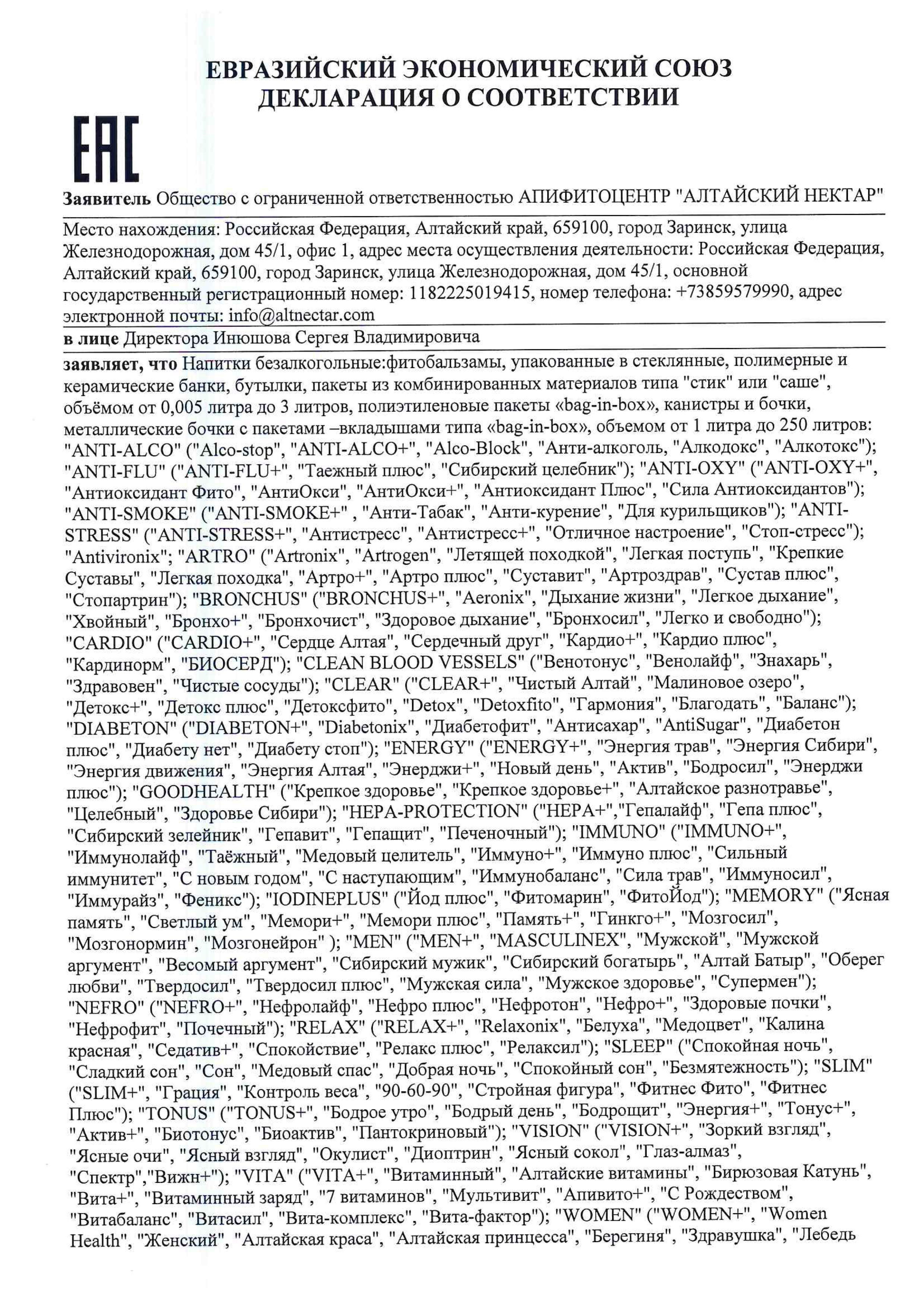 ЕВРАЗИЙСКИЙ ЭКОНОМИЧЕСКИЙ СОЮЗ
ДЕКЛАРАЦИЯ О СООТВЕТСТВИИ

EAC

Заявитель Общество с ограниченной ответственностью АПИФИТОЦЕНТР "АЛТАЙСКИЙ НЕКТАР"

Место нахождения: Российская Федерация, Алтайский край, 659100, город Заринск, улица Железнодорожная, дом 45/1, офис 1, адрес места осуществления деятельности: Российская Федерация, Алтайский край, 659100, город Заринск, улица Железнодорожная, дом 45/1, основной государственный регистрационный номер: 1182225019415, номер телефона: +73859579990, адрес электронной почты: info@altnectar.com

в лице Директора Инюшова Сергея Владимировича

заявляет, что Напитки безалкогольные:фитобальзамы, упакованные в стеклянные, полимерные и керамические банки, бутылки, пакеты из комбинированных материалов типа "стик" или "саше", объёмом от 0,005 литра до 3 литров, полиэтиленовые пакеты «bag-in-box», канистры и бочки, металлические бочки с пакетами –вкладышами типа «bag-in-box», объемом от 1 литра до 250 литров: "ANTI-ALCO" ("Alco-stop", "ANTI-ALCO+", "Alco-Block", "Анти-алкоголь, "Алкодокс", "Алкотокс"); "ANTI-FLU" ("ANTI-FLU+", "Таежный плюс", "Сибирский целебник"); "ANTI-OXY" ("ANTI-OXY+", "Антиоксидант Фито", "АнтиОкси", "АнтиОкси+", "Антиоксидант Плюс", "Сила Антиоксидантов"); "ANTI-SMOKE" ("ANTI-SMOKE+" , "Анти-Табак", "Анти-курение", "Для курильщиков"); "ANTI-STRESS" ("ANTI-STRESS+", "Антистресс", "Антистресс+", "Отличное настроение", "Стоп-стресс"); "Antivironix"; "ARTRO" ("Artronix", "Artrogen", "Летящей походкой", "Легкая поступь", "Крепкие Суставы", "Легкая походка", "Артро+", "Артро плюс", "Суставит", "Артроздрав", "Сустав плюс", "Стопартрин"); "BRONCHUS" ("BRONCHUS+", "Aeronix", "Дыхание жизни", "Легкое дыхание", "Хвойный", "Бронхо+", "Бронхочист", "Здоровое дыхание", "Бронхосил", "Легко и свободно"); "CARDIO" ("CARDIO+", "Сердце Алтая", "Сердечный друг", "Кардио+", "Кардио плюс", "Кардинорм", "БИОСЕРД"); "CLEAN BLOOD VESSELS" ("Венотонус", "Венолайф", "Знахарь", "Здравовен", "Чистые сосуды"); "CLEAR" ("CLEAR+", "Чистый Алтай", "Малиновое озеро", "Детокс+", "Детокс плюс", "Детоксфито", "Detox", "Detoxfito", "Гармония", "Благодать", "Баланс"); "DIABETON" ("DIABETON+", "Diabetonix", "Диабетофит", "Антисахар", "AntiSugar", "Диабетон плюс", "Диабету нет", "Диабету стоп"); "ENERGY" ("ENERGY+", "Энергия трав", "Энергия Сибири", "Энергия движения", "Энергия Алтая", "Энерджи+", "Новый день", "Актив", "Бодросил", "Энерджи плюс"); "GOODHEALTH" ("Крепкое здоровье", "Крепкое здоровье+", "Алтайское разнотравье", "Целебный", "Здоровье Сибири"); "HEPA-PROTECTION" ("HEPA+","Гепалайф", "Гепа плюс", "Сибирский зелейник", "Гепавит", "Гепащит", "Печеночный"); "IMMUNO" ("IMMUNO+", "Иммунолайф", "Таёжный", "Медовый целитель", "Иммуно+", "Иммуно плюс", "Сильный иммунитет", "С новым годом", "С наступающим", "Иммунобаланс", "Сила трав", "Иммуносил", "Иммурайз", "Феникс"); "IODINEPLUS" ("Йод плюс", "Фитомарин", "ФитоЙод"); "MEMORY" ("Ясная память", "Светлый ум", "Мемори+", "Мемори плюс", "Память+", "Гинкго+", "Мозгосил", "Мозгонормин", "Мозгонейрон" ); "MEN" ("MEN+", "MASCULINEX", "Мужской", "Мужской аргумент", "Весомый аргумент", "Сибирский мужик", "Сибирский богатырь", "Алтай Батыр", "Оберег любви", "Твердосил", "Твердосил плюс", "Мужская сила", "Мужское здоровье", "Супермен"); "NEFRO" ("NEFRO+", "Нефролайф", "Нефро плюс", "Нефротон", "Нефро+", "Здоровые почки", "Нефрофит", "Почечный"); "RELAX" ("RELAX+", "Relaxonix", "Белуха", "Медоцвет", "Калина красная", "Седатив+", "Спокойствие", "Релакс плюс", "Релаксил"); "SLEEP" ("Спокойная ночь", "Сладкий сон", "Сон", "Медовый спас", "Добрая ночь", "Спокойный сон", "Безмятежность"); "SLIM" ("SLIM+", "Грация", "Контроль веса", "90-60-90", "Стройная фигура", "Фитнес Фито", "Фитнес Плюс"); "TONUS" ("TONUS+", "Бодрое утро", "Бодрый день", "Бодрощит", "Энергия+", "Тонус+", "Актив+", "Биотонус", "Биоактив", "Пантокриновый"); "VISION" ("VISION+", "Зоркий взгляд", "Ясные очи", "Ясный взгляд", "Окулист", "Диоптрин", "Ясный сокол", "Глаз-алмаз", "Спектр","Вижн+"); "VITA" ("VITA+", "Витаминный", "Алтайские витамины", "Бирюзовая Катунь", "Вита+", "Витаминный заряд", "7 витаминов", "Мультивит", "Апивито+", "С Рождеством", "Витабаланс", "Витасил", "Вита-комплекс", "Вита-фактор"); "WOMEN" ("WOMEN+", "Women Health", "Женский", "Алтайская краса", "Алтайская принцесса", "Берегиня", "Здравушка", "Лебедь